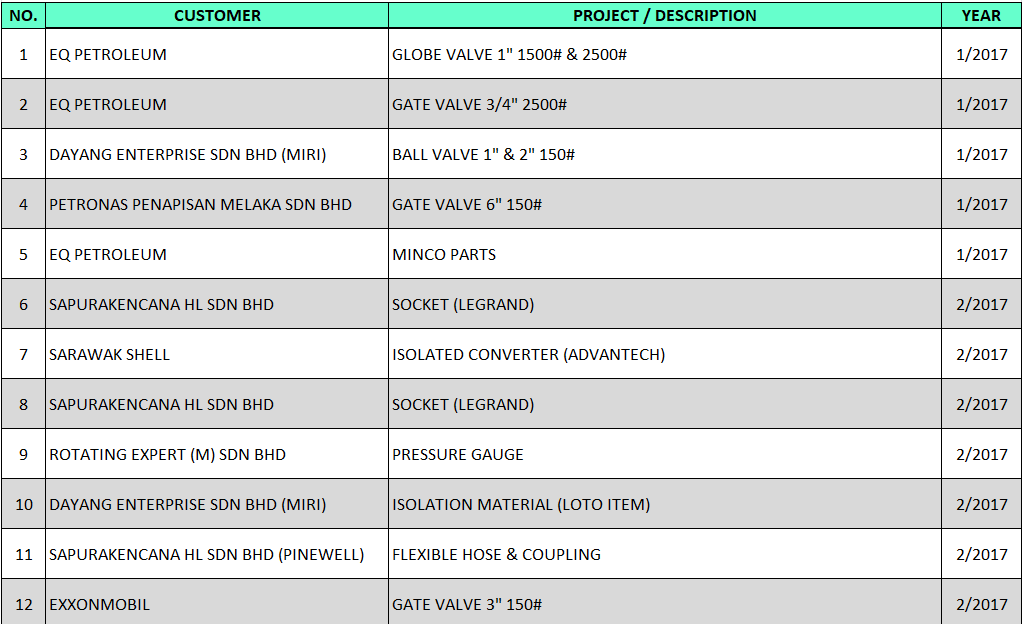 | NO. | CUSTOMER | PROJECT / DESCRIPTION | YEAR |
|---|---|---|---|
| 1 | EQ PETROLEUM | GLOBE VALVE 1" 1500# & 2500# | 1/2017 |
| 2 | EQ PETROLEUM | GATE VALVE 3/4" 2500# | 1/2017 |
| 3 | DAYANG ENTERPRISE SDN BHD (MIRI) | BALL VALVE 1" & 2" 150# | 1/2017 |
| 4 | PETRONAS PENAPISAN MELAKA SDN BHD | GATE VALVE 6" 150# | 1/2017 |
| 5 | EQ PETROLEUM | MINCO PARTS | 1/2017 |
| 6 | SAPURAKENCANA HL SDN BHD | SOCKET (LEGRAND) | 2/2017 |
| 7 | SARAWAK SHELL | ISOLATED CONVERTER (ADVANTECH) | 2/2017 |
| 8 | SAPURAKENCANA HL SDN BHD | SOCKET (LEGRAND) | 2/2017 |
| 9 | ROTATING EXPERT (M) SDN BHD | PRESSURE GAUGE | 2/2017 |
| 10 | DAYANG ENTERPRISE SDN BHD (MIRI) | ISOLATION MATERIAL (LOTO ITEM) | 2/2017 |
| 11 | SAPURAKENCANA HL SDN BHD (PINEWELL) | FLEXIBLE HOSE & COUPLING | 2/2017 |
| 12 | EXXONMOBIL | GATE VALVE 3" 150# | 2/2017 |